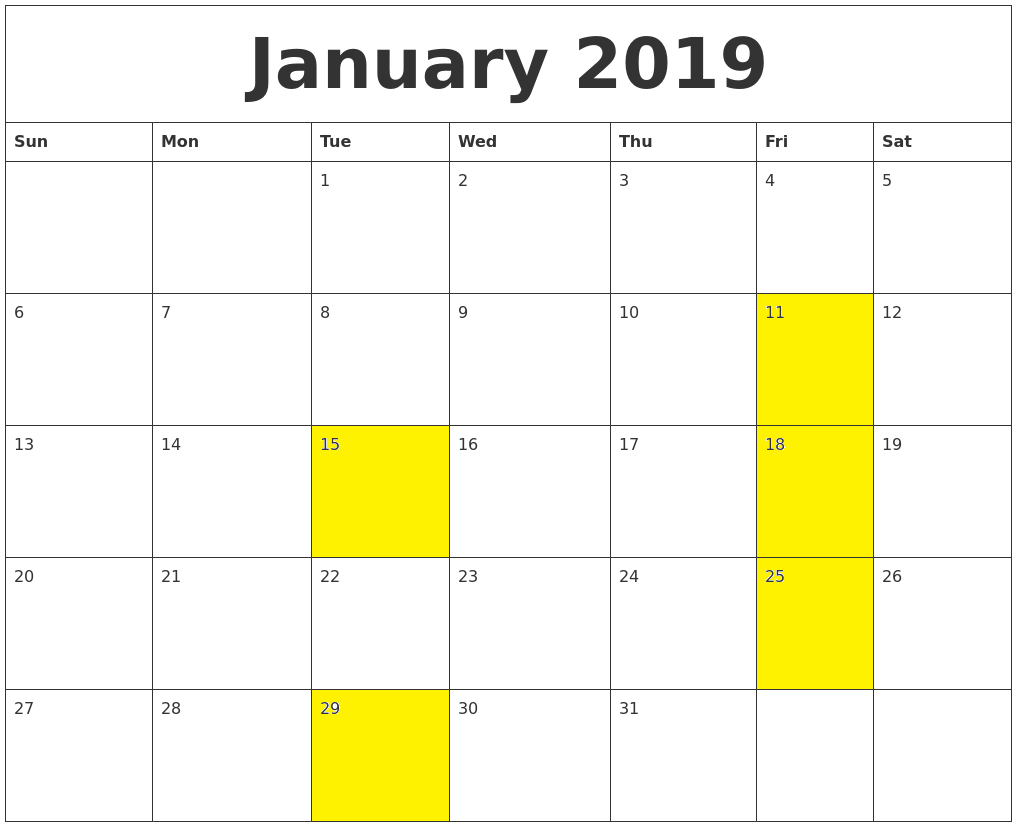 January 2019

| Sun | Mon | Tue | Wed | Thu | Fri | Sat |
|---|---|---|---|---|---|---|
|  |  | 1 | 2 | 3 | 4 | 5 |
| 6 | 7 | 8 | 9 | 10 | 11 | 12 |
| 13 | 14 | 15 | 16 | 17 | 18 | 19 |
| 20 | 21 | 22 | 23 | 24 | 25 | 26 |
| 27 | 28 | 29 | 30 | 31 |  |  |